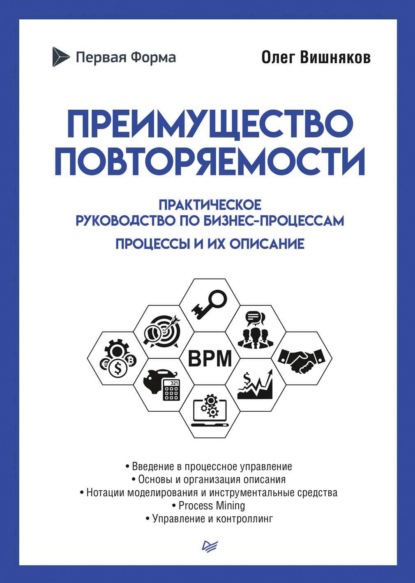 Первая Форма

Олег Вишняков

ПРЕИМУЩЕСТВО ПОВТОРЯЕМОСТИ

ПРАКТИЧЕСКОЕ РУКОВОДСТВО ПО БИЗНЕС-ПРОЦЕССАМ

ПРОЦЕССЫ И ИХ ОПИСАНИЕ

BPM

• Введение в процессное управление
• Основы и организация описания
• Нотации моделирования и инструментальные средства
• Process Mining
• Управление и контроллинг